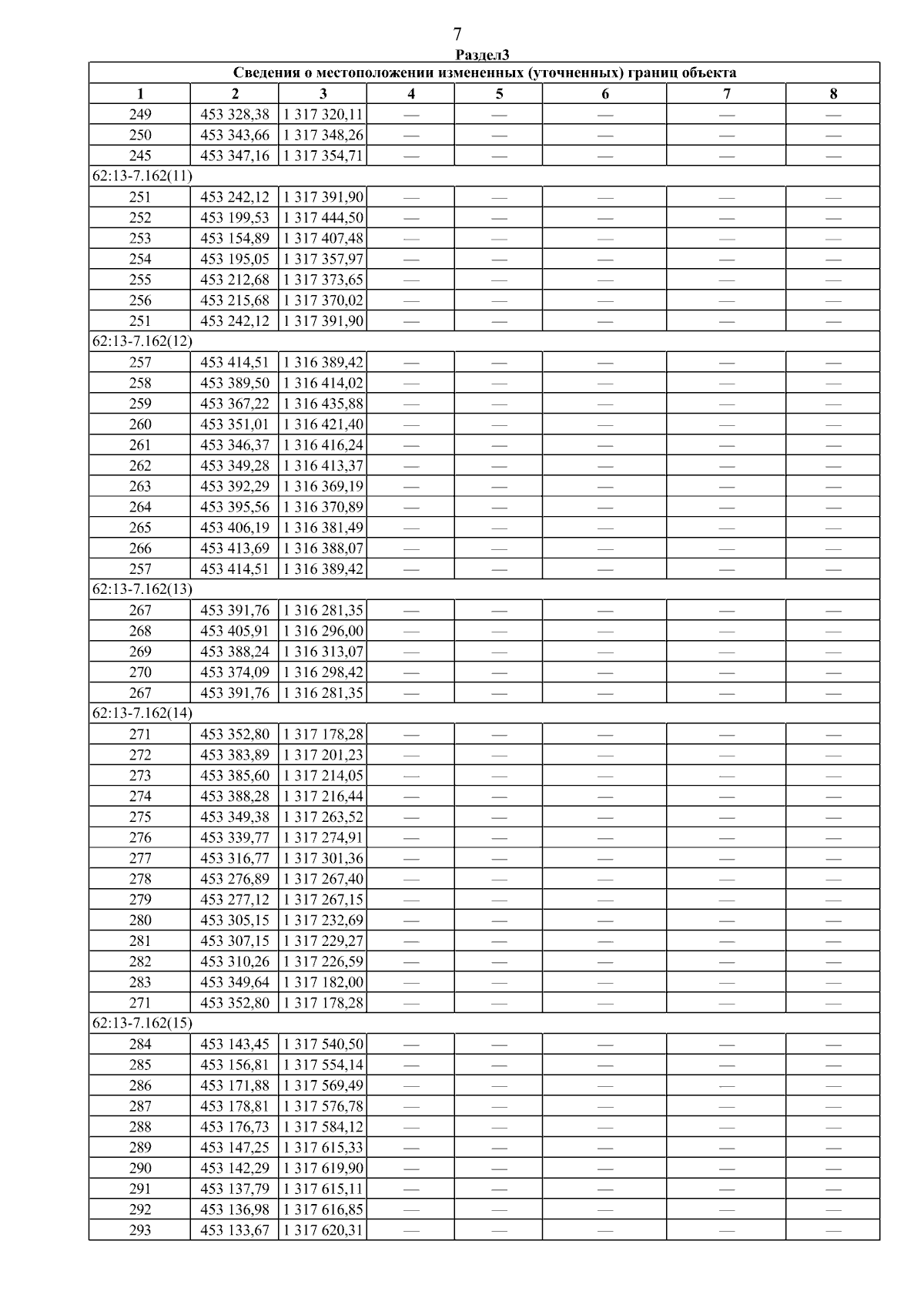 7

Раздел3

| Сведения о местоположении измененных (уточненных) границ объекта | | | | | | | |
|---|---|---|---|---|---|---|---|
| 1 | 2 | 3 | 4 | 5 | 6 | 7 | 8 |
| 249 | 453 328,38 | 1 317 320,11 | — | — | — | — | — |
| 250 | 453 343,66 | 1 317 348,26 | — | — | — | — | — |
| 245 | 453 347,16 | 1 317 354,71 | — | — | — | — | — |
| 62:13-7.162(11) | | | | | | | |
| 251 | 453 242,12 | 1 317 391,90 | — | — | — | — | — |
| 252 | 453 199,53 | 1 317 444,50 | — | — | — | — | — |
| 253 | 453 154,89 | 1 317 407,48 | — | — | — | — | — |
| 254 | 453 195,05 | 1 317 357,97 | — | — | — | — | — |
| 255 | 453 212,68 | 1 317 373,65 | — | — | — | — | — |
| 256 | 453 215,68 | 1 317 370,02 | — | — | — | — | — |
| 251 | 453 242,12 | 1 317 391,90 | — | — | — | — | — |
| 62:13-7.162(12) | | | | | | | |
| 257 | 453 414,51 | 1 316 389,42 | — | — | — | — | — |
| 258 | 453 389,50 | 1 316 414,02 | — | — | — | — | — |
| 259 | 453 367,22 | 1 316 435,88 | — | — | — | — | — |
| 260 | 453 351,01 | 1 316 421,40 | — | — | — | — | — |
| 261 | 453 346,37 | 1 316 416,24 | — | — | — | — | — |
| 262 | 453 349,28 | 1 316 413,37 | — | — | — | — | — |
| 263 | 453 392,29 | 1 316 369,19 | — | — | — | — | — |
| 264 | 453 395,56 | 1 316 370,89 | — | — | — | — | — |
| 265 | 453 406,19 | 1 316 381,49 | — | — | — | — | — |
| 266 | 453 413,69 | 1 316 388,07 | — | — | — | — | — |
| 257 | 453 414,51 | 1 316 389,42 | — | — | — | — | — |
| 62:13-7.162(13) | | | | | | | |
| 267 | 453 391,76 | 1 316 281,35 | — | — | — | — | — |
| 268 | 453 405,91 | 1 316 296,00 | — | — | — | — | — |
| 269 | 453 388,24 | 1 316 313,07 | — | — | — | — | — |
| 270 | 453 374,09 | 1 316 298,42 | — | — | — | — | — |
| 267 | 453 391,76 | 1 316 281,35 | — | — | — | — | — |
| 62:13-7.162(14) | | | | | | | |
| 271 | 453 352,80 | 1 317 178,28 | — | — | — | — | — |
| 272 | 453 383,89 | 1 317 201,23 | — | — | — | — | — |
| 273 | 453 385,60 | 1 317 214,05 | — | — | — | — | — |
| 274 | 453 388,28 | 1 317 216,44 | — | — | — | — | — |
| 275 | 453 349,38 | 1 317 263,52 | — | — | — | — | — |
| 276 | 453 339,77 | 1 317 274,91 | — | — | — | — | — |
| 277 | 453 316,77 | 1 317 301,36 | — | — | — | — | — |
| 278 | 453 276,89 | 1 317 267,40 | — | — | — | — | — |
| 279 | 453 277,12 | 1 317 267,15 | — | — | — | — | — |
| 280 | 453 305,15 | 1 317 232,69 | — | — | — | — | — |
| 281 | 453 307,15 | 1 317 229,27 | — | — | — | — | — |
| 282 | 453 310,26 | 1 317 226,59 | — | — | — | — | — |
| 283 | 453 349,64 | 1 317 182,00 | — | — | — | — | — |
| 271 | 453 352,80 | 1 317 178,28 | — | — | — | — | — |
| 62:13-7.162(15) | | | | | | | |
| 284 | 453 143,45 | 1 317 540,50 | — | — | — | — | — |
| 285 | 453 156,81 | 1 317 554,14 | — | — | — | — | — |
| 286 | 453 171,88 | 1 317 569,49 | — | — | — | — | — |
| 287 | 453 178,81 | 1 317 576,78 | — | — | — | — | — |
| 288 | 453 176,73 | 1 317 584,12 | — | — | — | — | — |
| 289 | 453 147,25 | 1 317 615,33 | — | — | — | — | — |
| 290 | 453 142,29 | 1 317 619,90 | — | — | — | — | — |
| 291 | 453 137,79 | 1 317 615,11 | — | — | — | — | — |
| 292 | 453 136,98 | 1 317 616,85 | — | — | — | — | — |
| 293 | 453 133,67 | 1 317 620,31 | — | — | — | — | — |